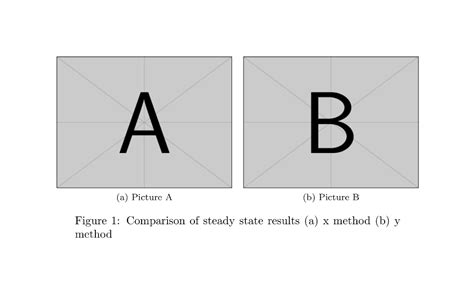 A

B

(a) Picture A

(b) Picture B

Figure 1: Comparison of steady state results (a) x method (b) y method